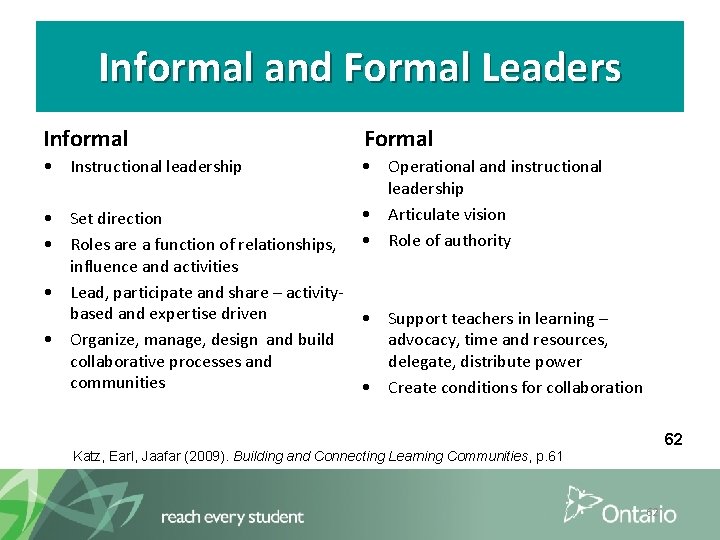 Informal and Formal Leaders

Informal

• Instructional leadership

• Set direction

• Roles are a function of relationships, influence and activities

• Lead, participate and share – activity-based and expertise driven

• Organize, manage, design and build collaborative processes and communities

Formal

• Operational and instructional leadership

• Articulate vision

• Role of authority

• Support teachers in learning – advocacy, time and resources, delegate, distribute power

• Create conditions for collaboration

62

Katz, Earl, Jaafar (2009). Building and Connecting Learning Communities, p.61

reach every student

Ontario